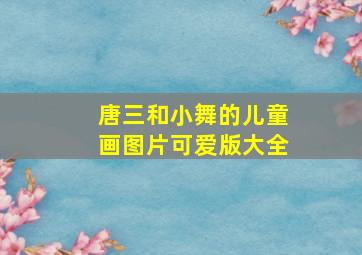 唐三和小舞的儿童画图片可爱版大全